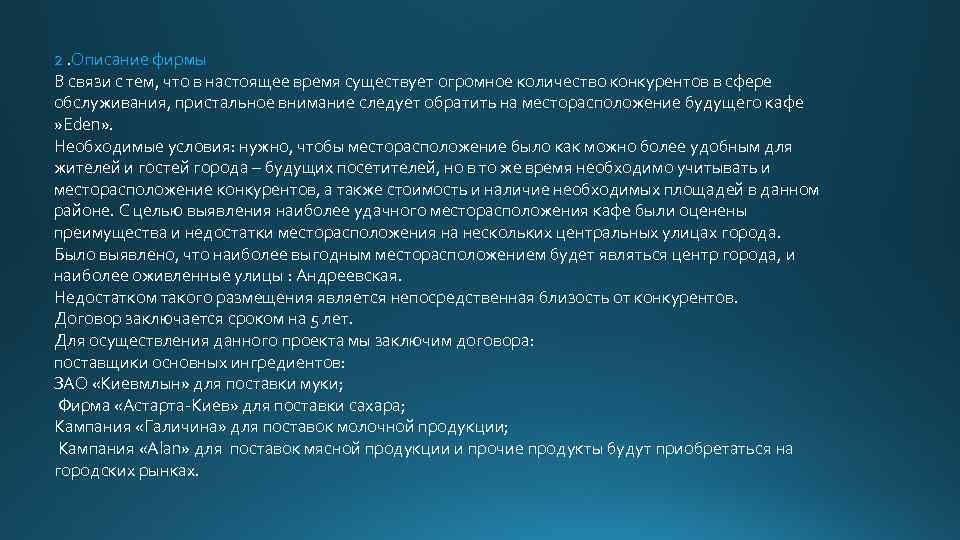 2 .Описание фирмы
В связи с тем, что в настоящее время существует огромное количество конкурентов в сфере обслуживания, пристальное внимание следует обратить на месторасположение будущего кафе »Eden».
Необходимые условия: нужно, чтобы месторасположение было как можно более удобным для жителей и гостей города – будущих посетителей, но в то же время необходимо учитывать и месторасположение конкурентов, а также стоимость и наличие необходимых площадей в данном районе. С целью выявления наиболее удачного месторасположения кафе были оценены преимущества и недостатки месторасположения на нескольких центральных улицах города. Было выявлено, что наиболее выгодным месторасположением будет являться центр города, и наиболее оживленные улицы : Андреевская.
Недостатком такого размещения является непосредственная близость от конкурентов.
Договор заключается сроком на 5 лет.
Для осуществления данного проекта мы заключим договора:
поставщики основных ингредиентов:
ЗАО «Киевмлын» для поставки муки;
Фирма «Астарта-Киев» для поставки сахара;
Кампания «Галичина» для поставок молочной продукции;
Кампания «Alan» для поставок мясной продукции и прочие продукты будут приобретаться на городских рынках.